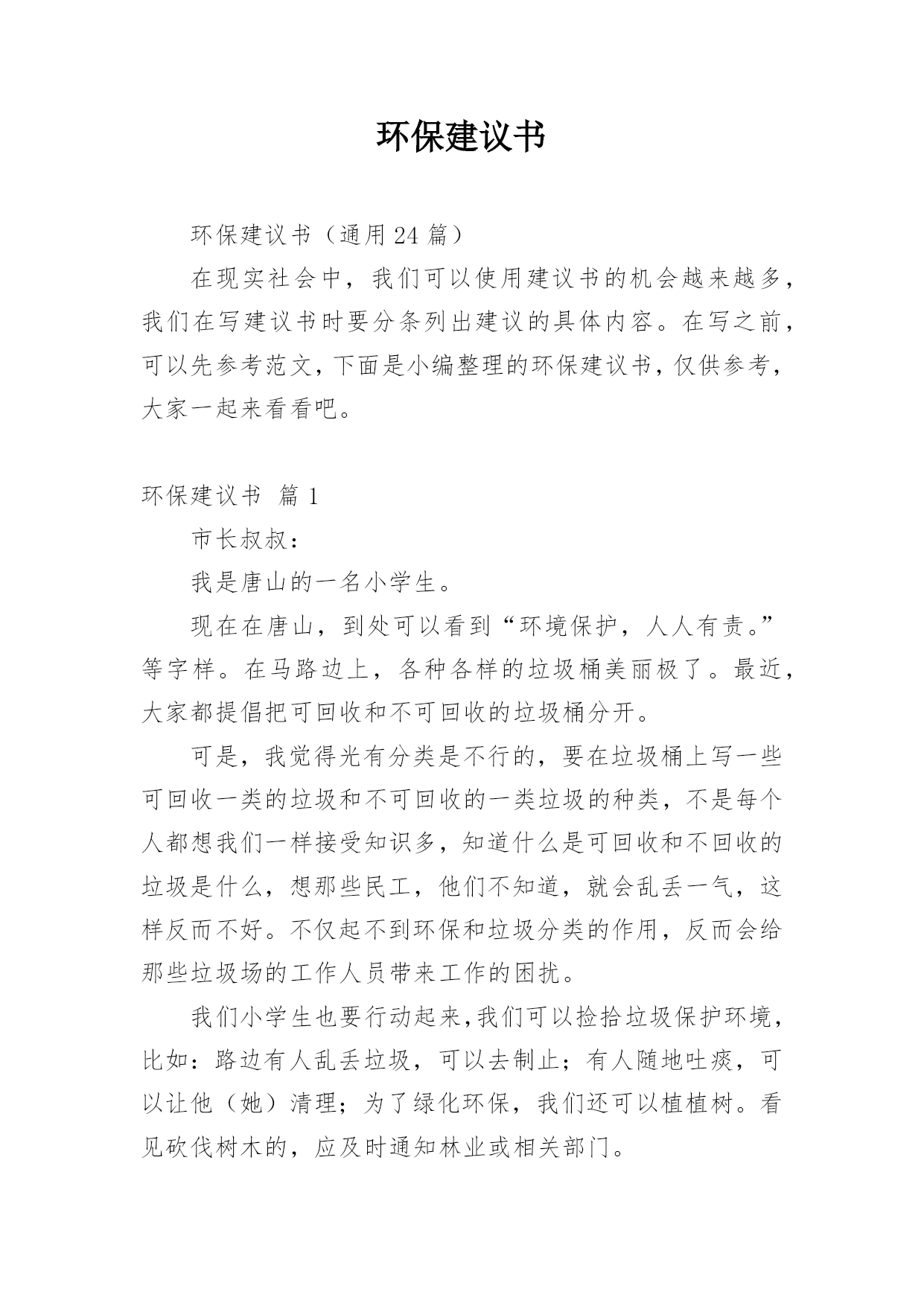 环保建议书

环保建议书（通用24篇）

在现实社会中，我们可以使用建议书的机会越来越多，我们在写建议书时要分条列出建议的具体内容。在写之前，可以先参考范文，下面是小编整理的环保建议书，仅供参考，大家一起来看看吧。

环保建议书 篇1

市长叔叔：

我是唐山的一名小学生。

现在在唐山，到处可以看到“环境保护，人人有责。”等字样。在马路边上，各种各样的垃圾桶美丽极了。最近，大家都提倡把可回收和不可回收的垃圾桶分开。

可是，我觉得光有分类是不行的，要在垃圾桶上写一些可回收一类的垃圾和不可回收的一类垃圾的种类，不是每个人都想我们一样接受知识多，知道什么是可回收和不回收的垃圾是什么，想那些民工，他们不知道，就会乱丢一气，这样反而不好。不仅起不到环保和垃圾分类的作用，反而会给那些垃圾场的工作人员带来工作的困扰。

我们小学生也要行动起来，我们可以捡拾垃圾保护环境，比如：路边有人乱丢垃圾，可以去制止；有人随地吐痰，可以让他（她）清理；为了绿化环保，我们还可以植植树。看见砍伐树木的，应及时通知林业或相关部门。